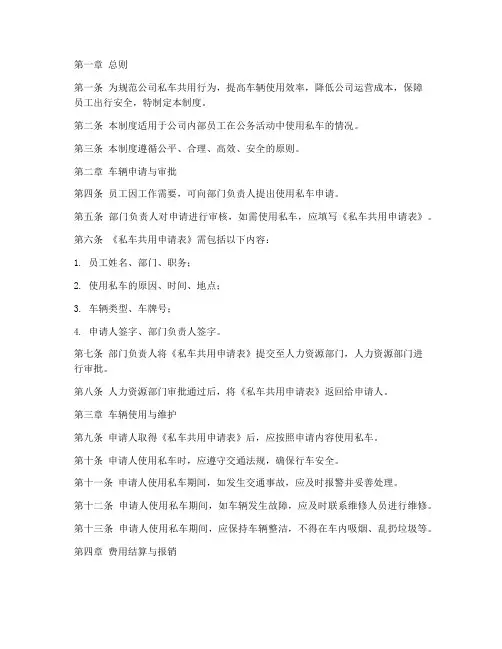 第一章 总则

第一条 为规范公司私车共用行为，提高车辆使用效率，降低公司运营成本，保障员工出行安全，特制定本制度。

第二条 本制度适用于公司内部员工在公务活动中使用私车的情况。

第三条 本制度遵循公平、合理、高效、安全的原则。

第二章 车辆申请与审批

第四条 员工因工作需要，可向部门负责人提出使用私车申请。

第五条 部门负责人对申请进行审核，如需使用私车，应填写《私车共用申请表》。

第六条 《私车共用申请表》需包括以下内容：

1. 员工姓名、部门、职务；

2. 使用私车的原因、时间、地点；

3. 车辆类型、车牌号；

4. 申请人签字、部门负责人签字。

第七条 部门负责人将《私车共用申请表》提交至人力资源部门，人力资源部门进行审批。

第八条 人力资源部门审批通过后，将《私车共用申请表》返回给申请人。

第三章 车辆使用与维护

第九条 申请人取得《私车共用申请表》后，应按照申请内容使用私车。

第十条 申请人使用私车时，应遵守交通法规，确保行车安全。

第十一条 申请人使用私车期间，如发生交通事故，应及时报警并妥善处理。

第十二条 申请人使用私车期间，如车辆发生故障，应及时联系维修人员进行维修。

第十三条 申请人使用私车期间，应保持车辆整洁，不得在车内吸烟、乱扔垃圾等。

第四章 费用结算与报销